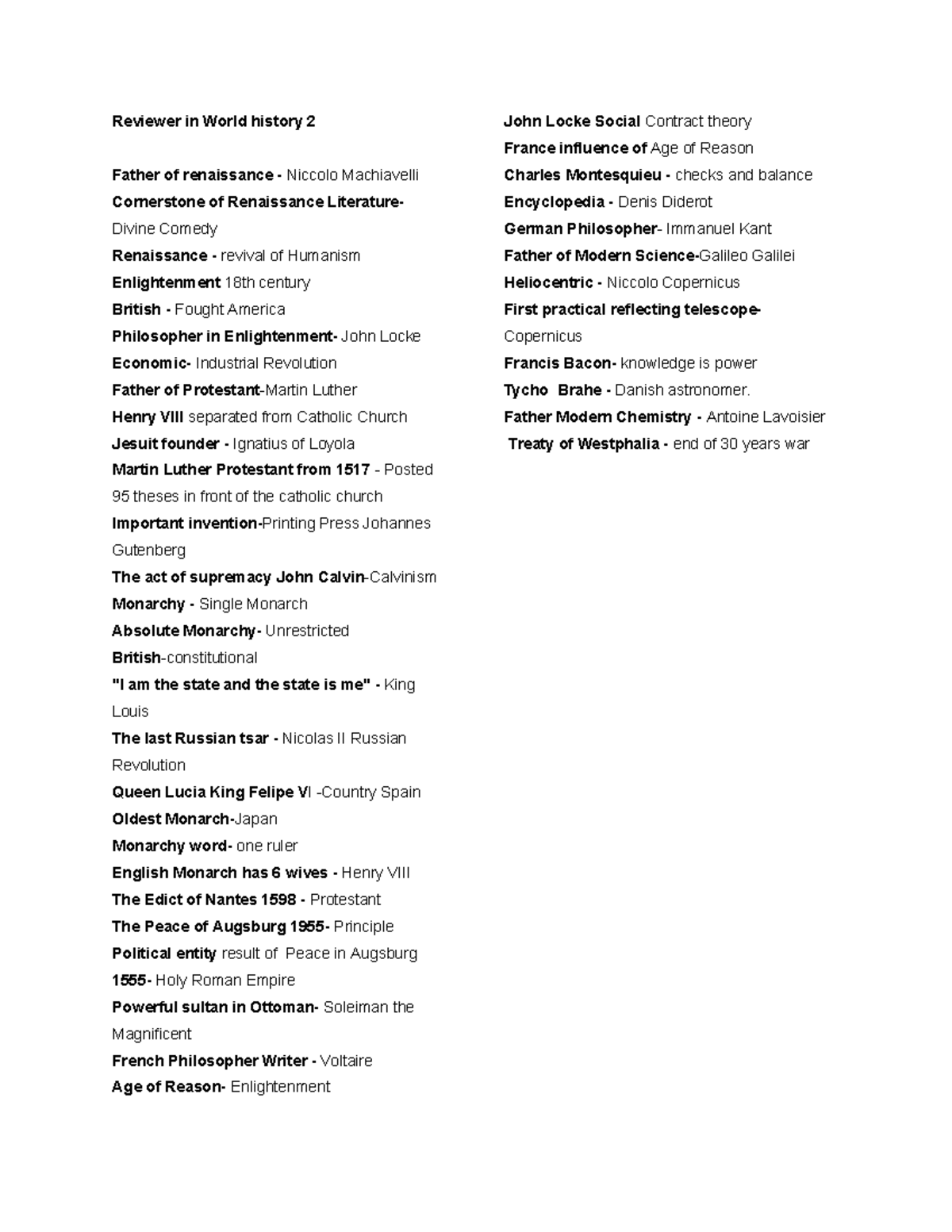 Reviewer in World history 2

Father of renaissance - Niccolo Machiavelli
Cornerstone of Renaissance Literature- Divine Comedy
Renaissance - revival of Humanism
Enlightenment 18th century
British - Fought America
Philosopher in Enlightenment- John Locke
Economic- Industrial Revolution
Father of Protestant-Martin Luther
Henry VIII separated from Catholic Church
Jesuit founder - Ignatius of Loyola
Martin Luther Protestant from 1517 - Posted 95 theses in front of the catholic church
Important invention-Printing Press Johannes Gutenberg
The act of supremacy John Calvin-Calvinism
Monarchy - Single Monarch
Absolute Monarchy- Unrestricted
British-constitutional
"I am the state and the state is me" - King Louis
The last Russian tsar - Nicolas II Russian Revolution
Queen Lucia King Felipe VI -Country Spain
Oldest Monarch-Japan
Monarchy word- one ruler
English Monarch has 6 wives - Henry VIII
The Edict of Nantes 1598 - Protestant
The Peace of Augsburg 1955- Principle
Political entity result of Peace in Augsburg 1555- Holy Roman Empire
Powerful sultan in Ottoman- Soleiman the Magnificent
French Philosopher Writer - Voltaire
Age of Reason- Enlightenment

John Locke Social Contract theory
France influence of Age of Reason
Charles Montesquieu - checks and balance
Encyclopedia - Denis Diderot
German Philosopher- Immanuel Kant
Father of Modern Science-Galileo Galilei
Heliocentric - Niccolo Copernicus
First practical reflecting telescope- Copernicus
Francis Bacon- knowledge is power
Tycho Brahe - Danish astronomer.
Father Modern Chemistry - Antoine Lavoisier
Treaty of Westphalia - end of 30 years war